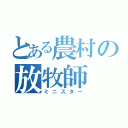 とある農村の放牧師
ミニスター